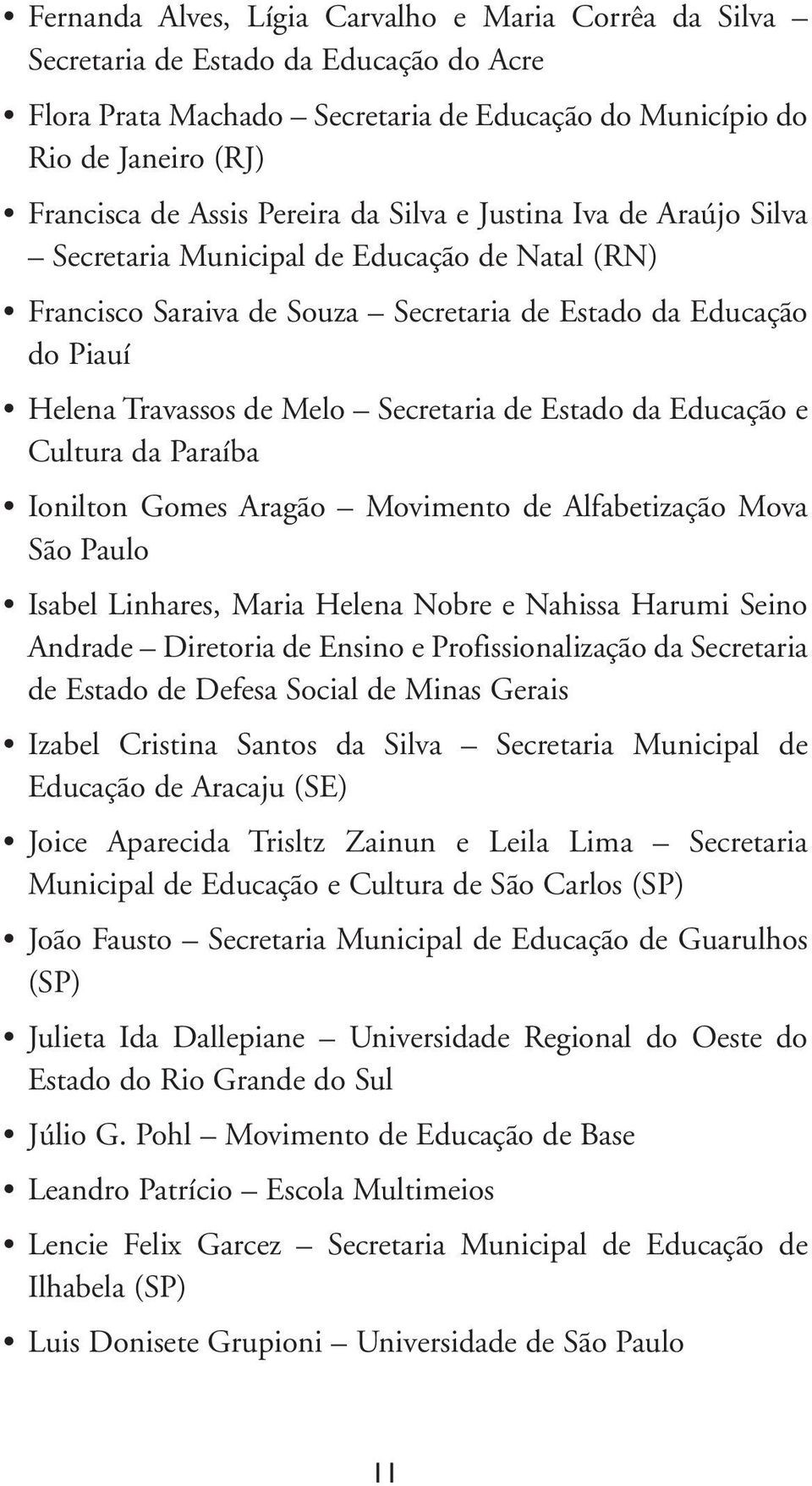 • Fernanda Alves, Lígia Carvalho e Maria Corrêa da Silva – Secretaria de Estado da Educação do Acre

• Flora Prata Machado – Secretaria de Educação do Município do Rio de Janeiro (RJ)

• Francisca de Assis Pereira da Silva e Justina Iva de Araújo Silva – Secretaria Municipal de Educação de Natal (RN)

• Francisco Saraiva de Souza – Secretaria de Estado da Educação do Piauí

• Helena Travassos de Melo – Secretaria de Estado da Educação e Cultura da Paraíba

• Ionilton Gomes Aragão – Movimento de Alfabetização Mova São Paulo

• Isabel Linhares, Maria Helena Nobre e Nahissa Harumi Seino Andrade – Diretoria de Ensino e Profissionalização da Secretaria de Estado de Defesa Social de Minas Gerais

• Izabel Cristina Santos da Silva – Secretaria Municipal de Educação de Aracaju (SE)

• Joice Aparecida Trisltz Zainun e Leila Lima – Secretaria Municipal de Educação e Cultura de São Carlos (SP)

• João Fausto – Secretaria Municipal de Educação de Guarulhos (SP)

• Julieta Ida Dallepiane – Universidade Regional do Oeste do Estado do Rio Grande do Sul

• Júlio G. Pohl – Movimento de Educação de Base

• Leandro Patrício – Escola Multimeios

• Lencie Felix Garcez – Secretaria Municipal de Educação de Ilhabela (SP)

• Luis Donisete Grupioni – Universidade de São Paulo

11